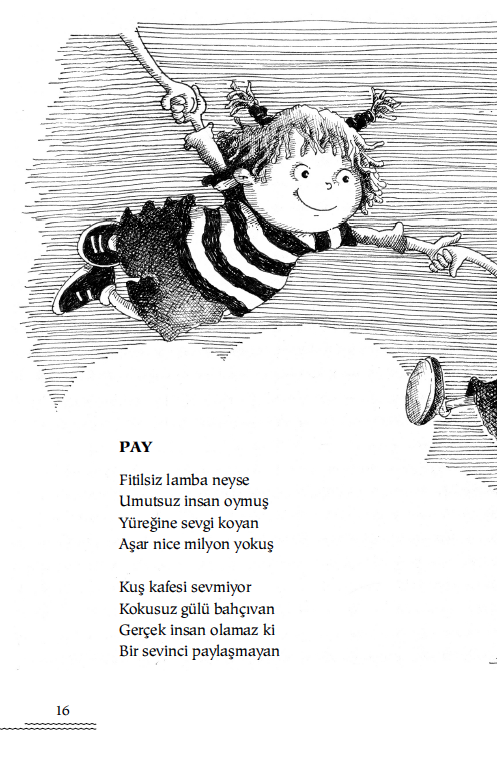 PAY

Fitilsiz lamba neyse
Umutsuz insan oymuş
Yüreğine sevgi koyan
Aşar nice milyon yokuş

Kuş kafesi sevmiyor
Kokusuz gülü bahçıvan
Gerçek insan olamaz ki
Bir sevinci paylaşmayan

16